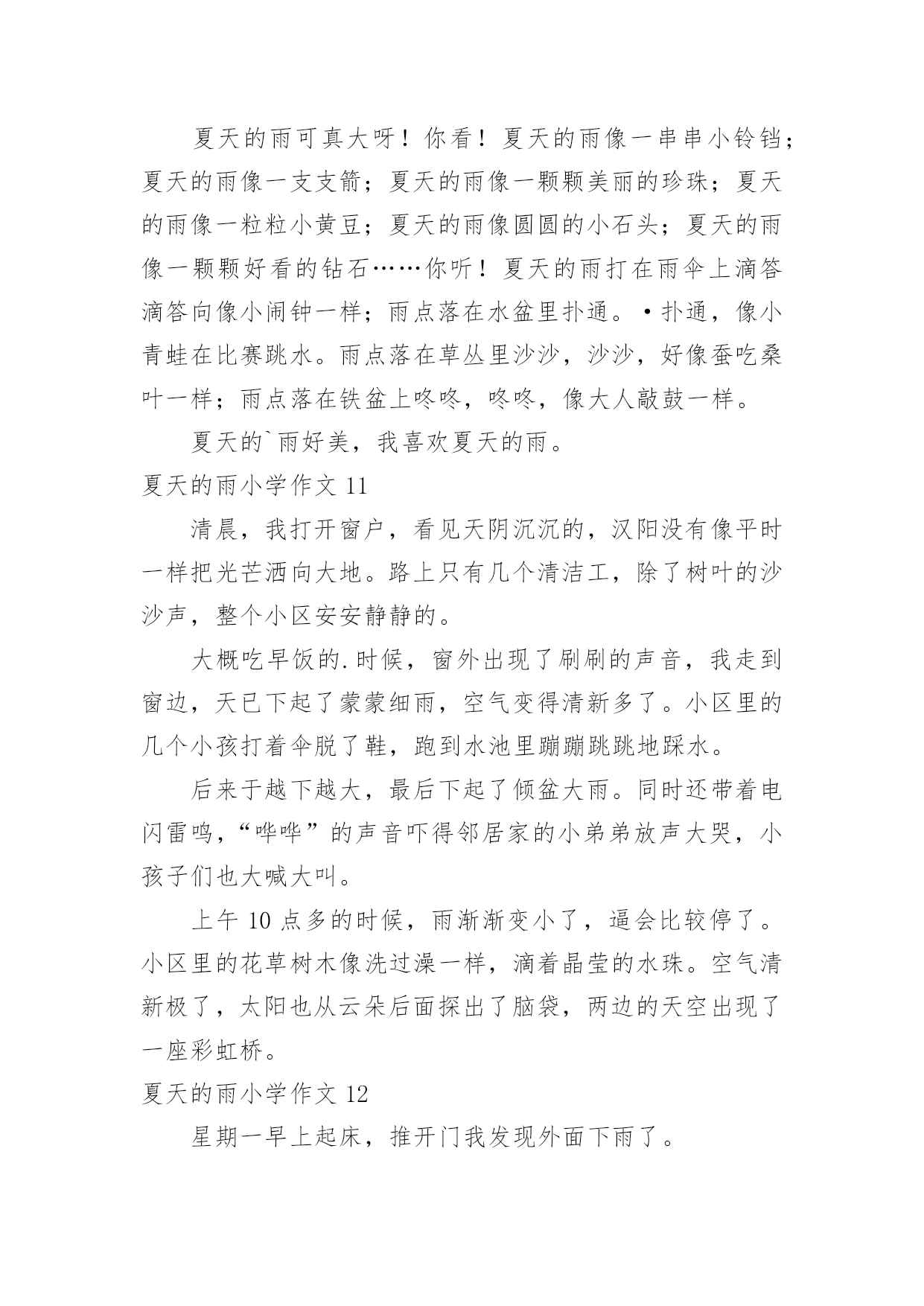 夏天的雨可真大呀！你看！夏天的雨像一串串小铃铛；夏天的雨像一支支箭；夏天的雨像一颗颗美丽的珍珠；夏天的雨像一粒粒小黄豆；夏天的雨像圆圆的小石头；夏天的雨像一颗颗好看的钻石……你听！夏天的雨打在雨伞上滴答滴答向像小闹钟一样；雨点落在水盆里扑通。·扑通，像小青蛙在比赛跳水。雨点落在草丛里沙沙，沙沙，好像蚕吃桑叶一样；雨点落在铁盆上咚咚，咚咚，像大人敲鼓一样。

夏天的`雨好美，我喜欢夏天的雨。

夏天的雨小学作文 11

清晨，我打开窗户，看见天阴沉沉的，汉阳没有像平时一样把光芒洒向大地。路上只有几个清洁工，除了树叶的沙沙声，整个小区安安静静的。

大概吃早饭的.时候，窗外出现了刷刷的声音，我走到窗边，天已下起了蒙蒙细雨，空气变得清新多了。小区里的几个小孩打着伞脱了鞋，跑到水池里蹦蹦跳跳地踩水。

后来于越下越大，最后下起了倾盆大雨。同时还带着电闪雷鸣，“哗哗”的声音吓得邻居家的小弟弟放声大哭，小孩子们也大喊大叫。

上午 10 点多的时候，雨渐渐变小了，逼会比较停了。小区里的花草树木像洗过澡一样，滴着晶莹的水珠。空气清新极了，太阳也从云朵后面探出了脑袋，两边的天空出现了一座彩虹桥。

夏天的雨小学作文 12

星期一早上起床，推开门我发现外面下雨了。